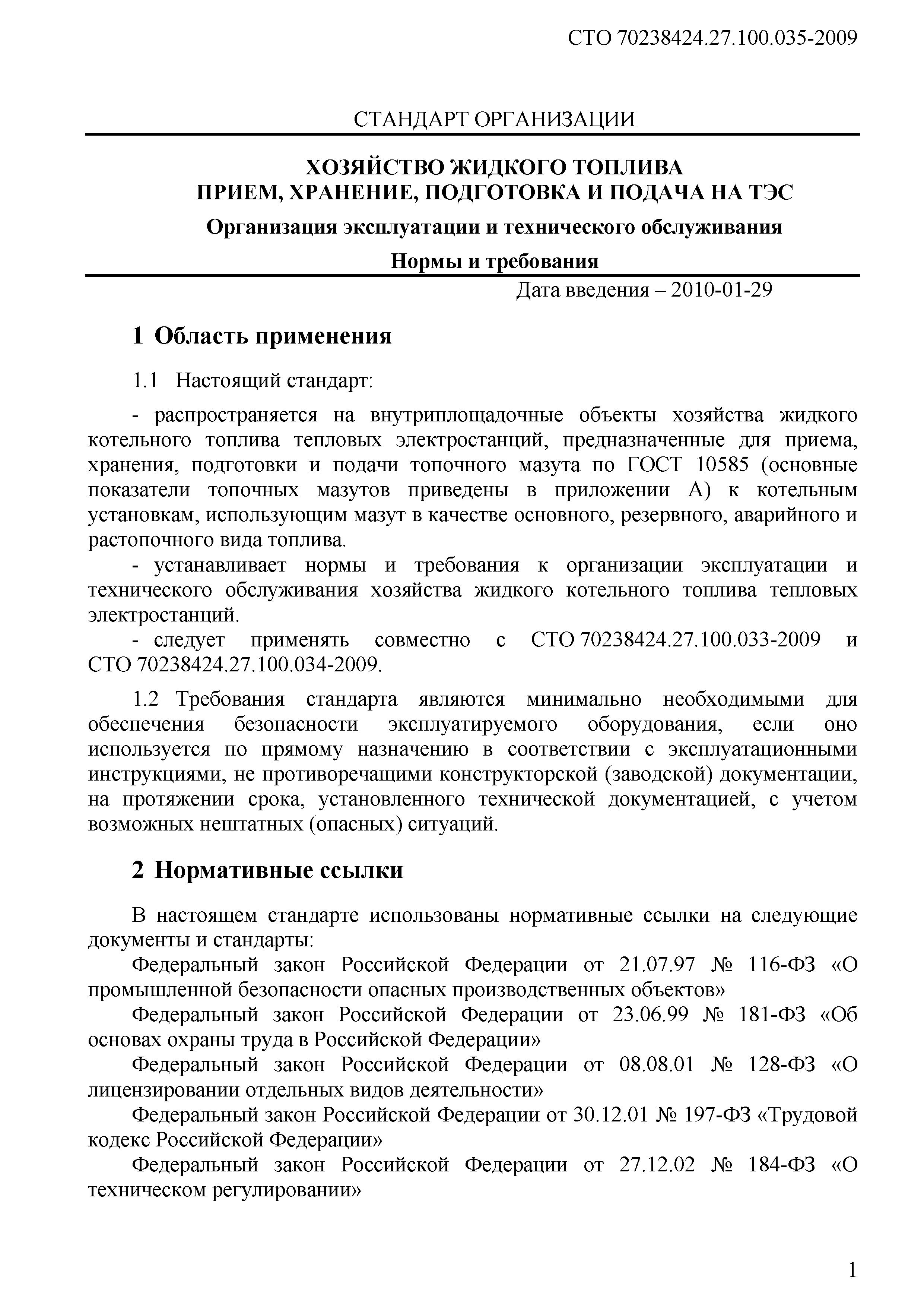 СТО 70238424.27.100.035-2009

СТАНДАРТ ОРГАНИЗАЦИИ

ХОЗЯЙСТВО ЖИДКОГО ТОПЛИВА
ПРИЕМ, ХРАНЕНИЕ, ПОДГОТОВКА И ПОДАЧА НА ТЭС

Организация эксплуатации и технического обслуживания

Нормы и требования

Дата введения – 2010-01-29

1 Область применения

1.1 Настоящий стандарт:

- распространяется на внутриплощадочные объекты хозяйства жидкого котельного топлива тепловых электростанций, предназначенные для приема, хранения, подготовки и подачи топочного мазута по ГОСТ 10585 (основные показатели топочных мазутов приведены в приложении А) к котельным установкам, использующим мазут в качестве основного, резервного, аварийного и растопочного вида топлива.

- устанавливает нормы и требования к организации эксплуатации и технического обслуживания хозяйства жидкого котельного топлива тепловых электростанций.

- следует применять совместно с СТО 70238424.27.100.033-2009 и СТО 70238424.27.100.034-2009.

1.2 Требования стандарта являются минимально необходимыми для обеспечения безопасности эксплуатируемого оборудования, если оно используется по прямому назначению в соответствии с эксплуатационными инструкциями, не противоречащими конструкторской (заводской) документации, на протяжении срока, установленного технической документацией, с учетом возможных нештатных (опасных) ситуаций.

2 Нормативные ссылки

В настоящем стандарте использованы нормативные ссылки на следующие документы и стандарты:

Федеральный закон Российской Федерации от 21.07.97 № 116-ФЗ «О промышленной безопасности опасных производственных объектов»

Федеральный закон Российской Федерации от 23.06.99 № 181-ФЗ «Об основах охраны труда в Российской Федерации»

Федеральный закон Российской Федерации от 08.08.01 № 128-ФЗ «О лицензировании отдельных видов деятельности»

Федеральный закон Российской Федерации от 30.12.01 № 197-ФЗ «Трудовой кодекс Российской Федерации»

Федеральный закон Российской Федерации от 27.12.02 № 184-ФЗ «О техническом регулировании»

1